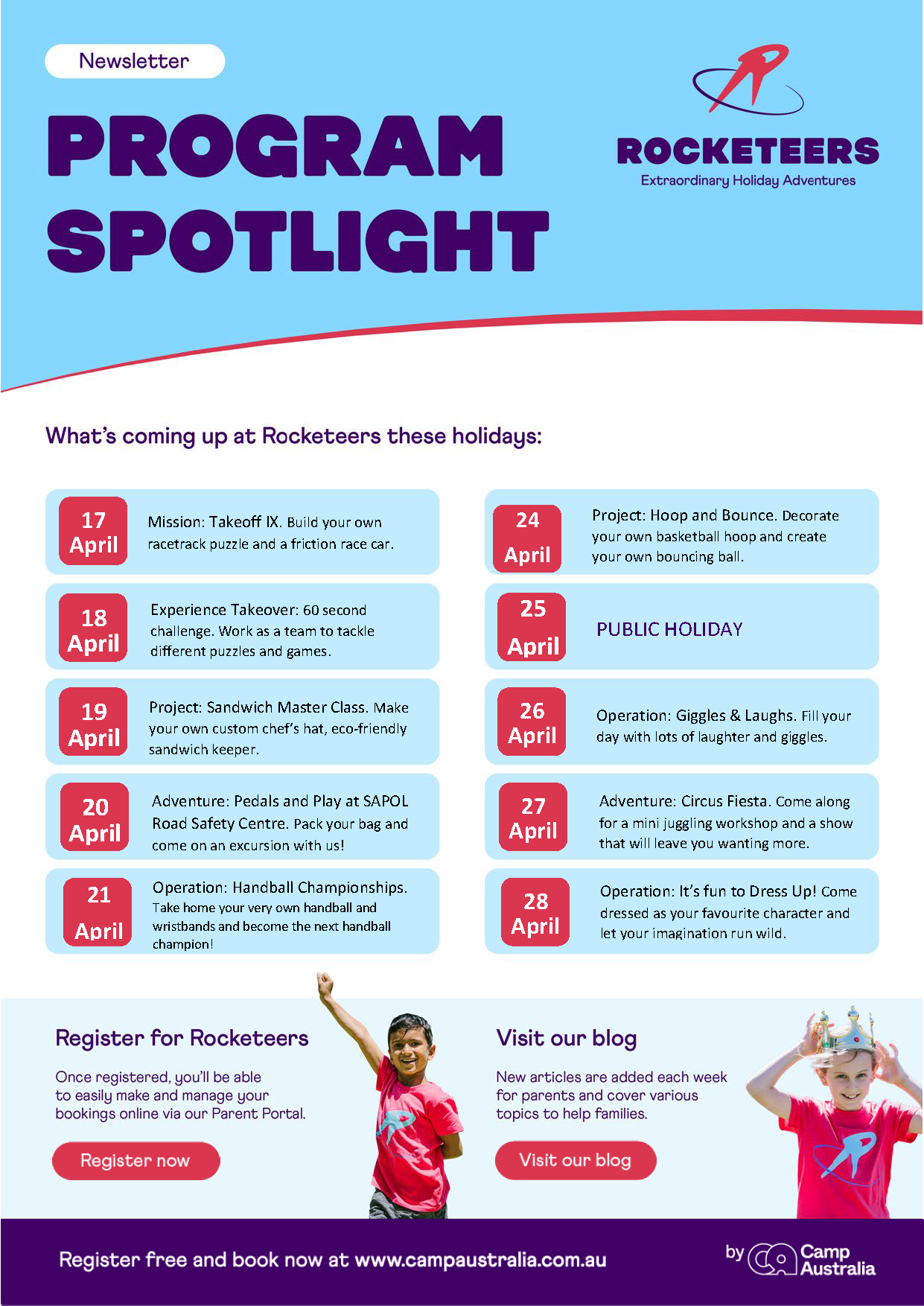 Newsletter

PROGRAM SPOTLIGHT

ROCKETEERS
Extraordinary Holiday Adventures

What's coming up at Rocketeers these holidays:

17 April
Mission: Takeoff IX. Build your own racetrack puzzle and a friction race car.

18 April
Experience Takeover: 60 second challenge. Work as a team to tackle different puzzles and games.

19 April
Project: Sandwich Master Class. Make your own custom chef's hat, eco-friendly sandwich keeper.

20 April
Adventure: Pedals and Play at SAPOL Road Safety Centre. Pack your bag and come on an excursion with us!

21 April
Operation: Handball Championships. Take home your very own handball and wristbands and become the next handball champion!

24 April
Project: Hoop and Bounce. Decorate your own basketball hoop and create your own bouncing ball.

25 April
PUBLIC HOLIDAY

26 April
Operation: Giggles & Laughs. Fill your day with lots of laughter and giggles.

27 April
Adventure: Circus Fiesta. Come along for a mini juggling workshop and a show that will leave you wanting more.

28 April
Operation: It's fun to Dress Up! Come dressed as your favourite character and let your imagination run wild.

Register for Rocketeers

Once registered, you'll be able to easily make and manage your bookings online via our Parent Portal.

Register now

Visit our blog

New articles are added each week for parents and cover various topics to help families.

Visit our blog

Register free and book now at www.campaustralia.com.au

by Camp Australia